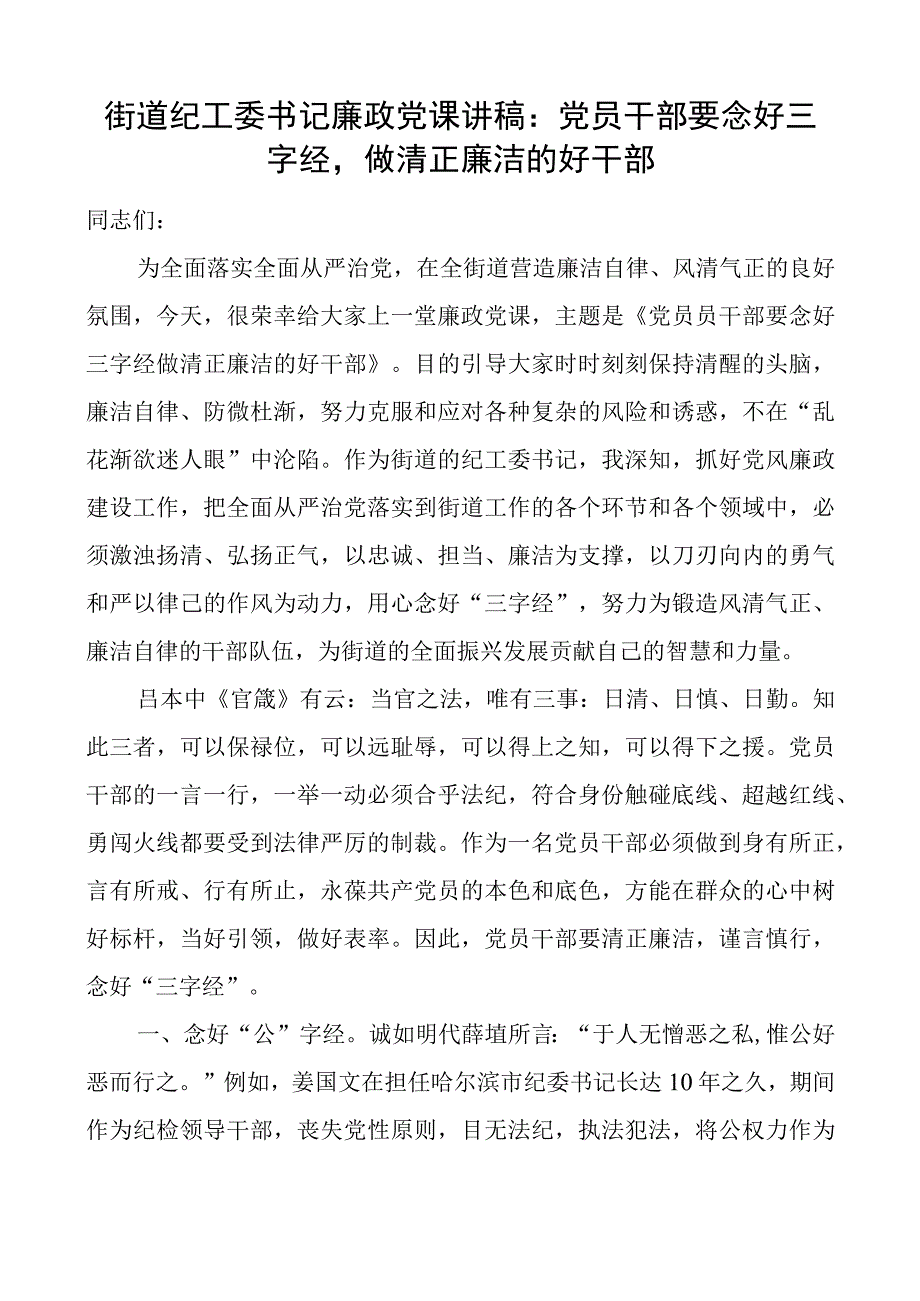 街道纪工委书记廉政党课讲稿：党员干部要念好三字经，做清正廉洁的好干部

同志们：

为全面落实全面从严治党，在全街道营造廉洁自律、风清气正的良好氛围，今天，很荣幸给大家上一堂廉政党课，主题是《党员员干部要念好三字经做清正廉洁的好干部》。目的引导大家时时刻刻保持清醒的头脑，廉洁自律、防微杜渐，努力克服和应对各种复杂的风险和诱惑，不在“乱花渐欲迷人眼”中沦陷。作为街道的纪工委书记，我深知，抓好党风廉政建设工作，把全面从严治党落实到街道工作的各个环节和各个领域中，必须激浊扬清、弘扬正气，以忠诚、担当、廉洁为支撑，以刀刃向内的勇气和严以律己的作风为动力，用心念好“三字经”，努力为锻造风清气正、廉洁自律的干部队伍，为街道的全面振兴发展贡献自己的智慧和力量。

吕本中《官箴》有云：当官之法，唯有三事：日清、日慎、日勤。知此三者，可以保禄位，可以远耻辱，可以得上之知，可以得下之援。党员干部的一言一行，一举一动必须合乎法纪，符合身份触碰底线、超越红线、勇闯火线都要受到法律严厉的制裁。作为一名党员干部必须做到身有所正，言有所戒、行有所止，永葆共产党员的本色和底色，方能在群众的心中树好标杆，当好引领，做好表率。因此，党员干部要清正廉洁，谨言慎行，念好“三字经”。

一、念好“公”字经。诚如明代薛埴所言：“于人无憎恶之私,惟公好恶而行之。”例如，姜国文在担任哈尔滨市纪委书记长达10年之久，期间作为纪检领导干部，丧失党性原则，目无法纪，执法犯法，将公权力作为